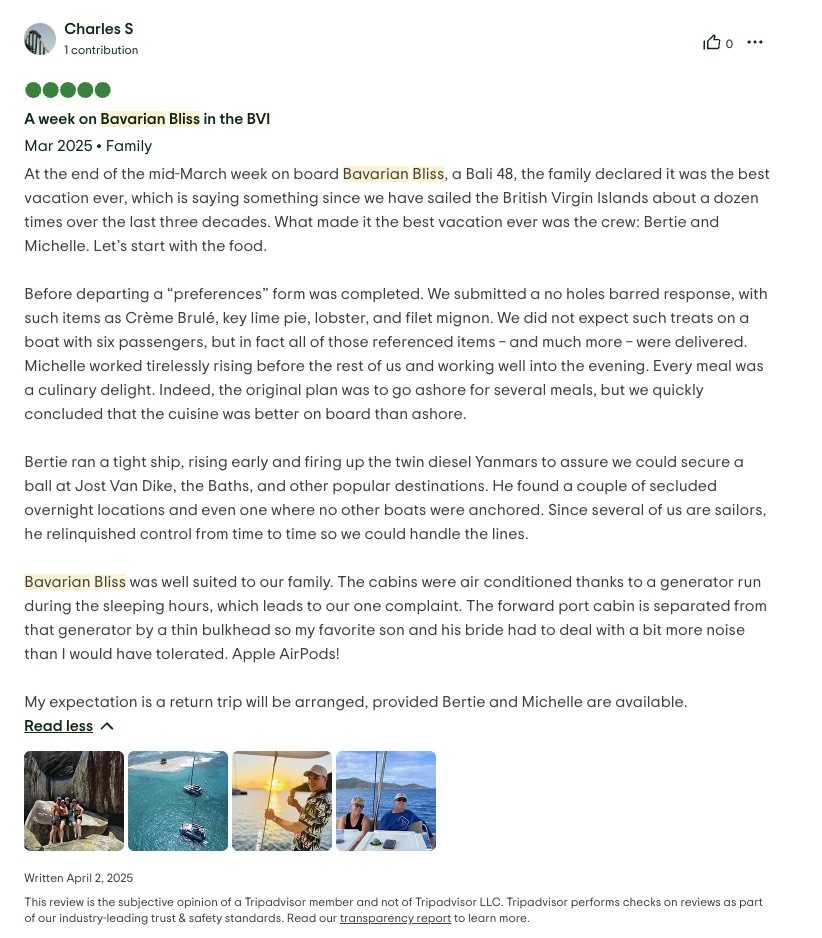 Charles S
1 contribution

0

A week on Bavarian Bliss in the BVI

Mar 2025 • Family

At the end of the mid-March week on board Bavarian Bliss, a Bali 48, the family declared it was the best vacation ever, which is saying something since we have sailed the British Virgin Islands about a dozen times over the last three decades. What made it the best vacation ever was the crew: Bertie and Michelle. Let's start with the food.

Before departing a "preferences" form was completed. We submitted a no holes barred response, with such items as Crème Brulé, key lime pie, lobster, and filet mignon. We did not expect such treats on a boat with six passengers, but in fact all of those referenced items – and much more – were delivered. Michelle worked tirelessly rising before the rest of us and working well into the evening. Every meal was a culinary delight. Indeed, the original plan was to go ashore for several meals, but we quickly concluded that the cuisine was better on board than ashore.

Bertie ran a tight ship, rising early and firing up the twin diesel Yanmars to assure we could secure a ball at Jost Van Dike, the Baths, and other popular destinations. He found a couple of secluded overnight locations and even one where no other boats were anchored. Since several of us are sailors, he relinquished control from time to time so we could handle the lines.

Bavarian Bliss was well suited to our family. The cabins were air conditioned thanks to a generator run during the sleeping hours, which leads to our one complaint. The forward port cabin is separated from that generator by a thin bulkhead so my favorite son and his bride had to deal with a bit more noise than I would have tolerated. Apple AirPods!

My expectation is a return trip will be arranged, provided Bertie and Michelle are available.

Read less

Written April 2, 2025

This review is the subjective opinion of a Tripadvisor member and not of Tripadvisor LLC. Tripadvisor performs checks on reviews as part of our industry-leading trust & safety standards. Read our transparency report to learn more.